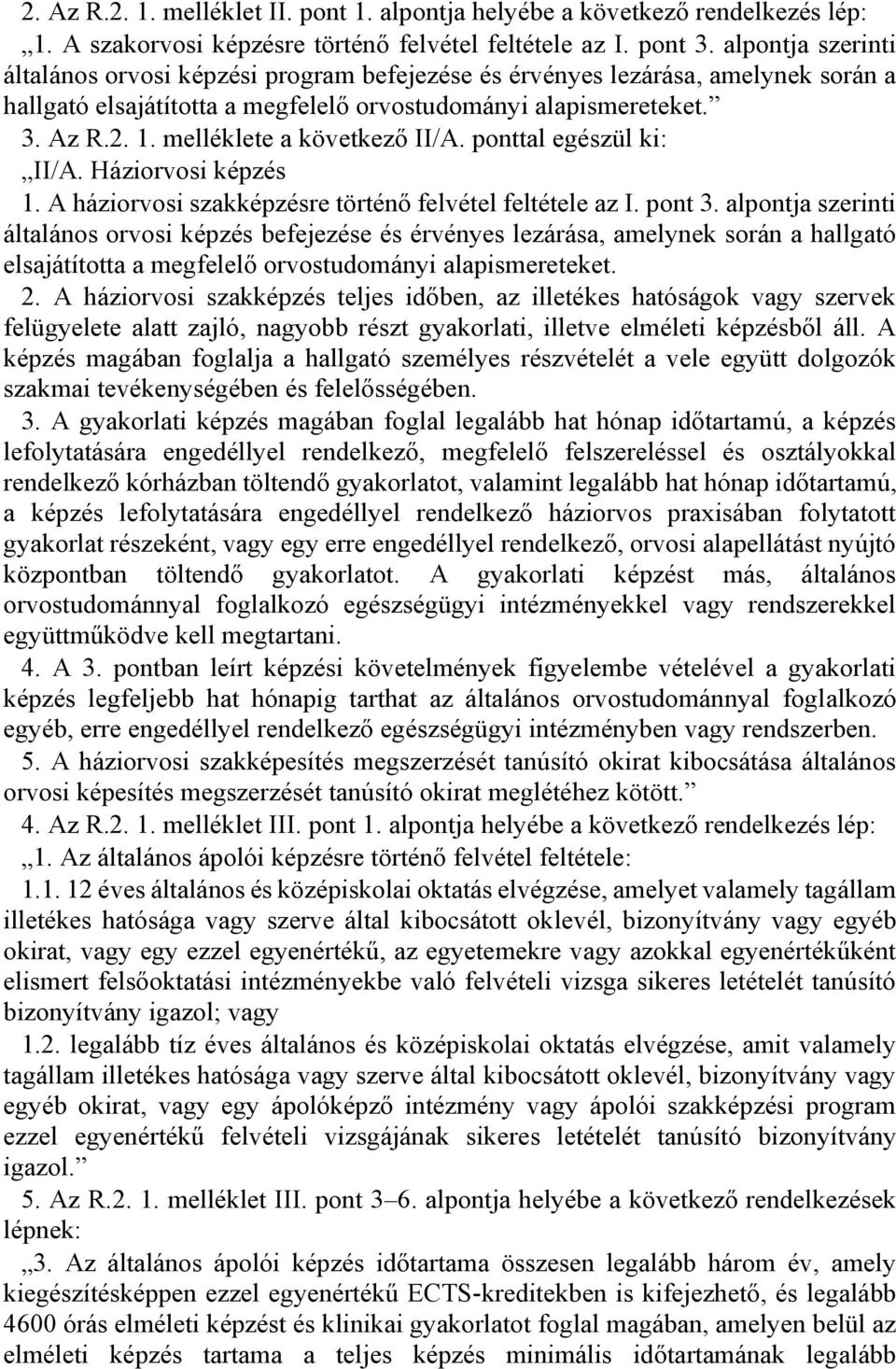 2. Az R.2. 1. melléklet II. pont 1. alpontja helyébe a következő rendelkezés lép:
„1. A szakorvosi képzésre történő felvétel feltétele az I. pont 3. alpontja szerinti általános orvosi képzési program befejezése és érvényes lezárása, amelynek során a hallgató elsajátította a megfelelő orvostudományi alapismereteket.”
3. Az R.2. 1. melléklete a következő II/A. ponttal egészül ki:
„II/A. Háziorvosi képzés
1. A háziorvosi szakképzésre történő felvétel feltétele az I. pont 3. alpontja szerinti általános orvosi képzés befejezése és érvényes lezárása, amelynek során a hallgató elsajátította a megfelelő orvostudományi alapismereteket.
2. A háziorvosi szakképzés teljes időben, az illetékes hatóságok vagy szervek felügyelete alatt zajló, nagyobb részt gyakorlati, illetve elméleti képzésből áll. A képzés magában foglalja a hallgató személyes részvételét a vele együtt dolgozók szakmai tevékenységében és felelősségében.
3. A gyakorlati képzés magában foglal legalább hat hónap időtartamú, a képzés lefolytatására engedéllyel rendelkező, megfelelő felszereléssel és osztályokkal rendelkező kórházban töltendő gyakorlatot, valamint legalább hat hónap időtartamú, a képzés lefolytatására engedéllyel rendelkező háziorvos praxisában folytatott gyakorlat részeként, vagy egy erre engedéllyel rendelkező, orvosi alapellátást nyújtó központban töltendő gyakorlatot. A gyakorlati képzést más, általános orvostudománnyal foglalkozó egészségügyi intézményekkel vagy rendszerekkel együttműködve kell megtartani.
4. A 3. pontban leírt képzési követelmények figyelembe vételével a gyakorlati képzés legfeljebb hat hónapig tarthat az általános orvostudománnyal foglalkozó egyéb, erre engedéllyel rendelkező egészségügyi intézményben vagy rendszerben.
5. A háziorvosi szakképesítés megszerzését tanúsító okirat kibocsátása általános orvosi képesítés megszerzését tanúsító okirat meglétéhez kötött.”
4. Az R.2. 1. melléklet III. pont 1. alpontja helyébe a következő rendelkezés lép:
„1. Az általános ápolói képzésre történő felvétel feltétele:
1.1. 12 éves általános és középiskolai oktatás elvégzése, amelyet valamely tagállam illetékes hatósága vagy szerve által kibocsátott oklevél, bizonyítvány vagy egyéb okirat, vagy egy ezzel egyenértékű, az egyetemekre vagy azokkal egyenértékűként elismert felsőoktatási intézményekbe való felvételi vizsga sikeres letételét tanúsító bizonyítvány igazol; vagy
1.2. legalább tíz éves általános és középiskolai oktatás elvégzése, amit valamely tagállam illetékes hatósága vagy szerve által kibocsátott oklevél, bizonyítvány vagy egyéb okirat, vagy egy ápolóképző intézmény vagy ápolói szakképzési program ezzel egyenértékű felvételi vizsgájának sikeres letételét tanúsító bizonyítvány igazol.”
5. Az R.2. 1. melléklet III. pont 3–6. alpontja helyébe a következő rendelkezések lépnek:
„3. Az általános ápolói képzés időtartama összesen legalább három év, amely kiegészítésképpen ezzel egyenértékű ECTS-kreditekben is kifejezhető, és legalább 4600 órás elméleti képzést és klinikai gyakorlatot foglal magában, amelyen belül az elméleti képzés tartama a teljes képzés minimális időtartamának legalább